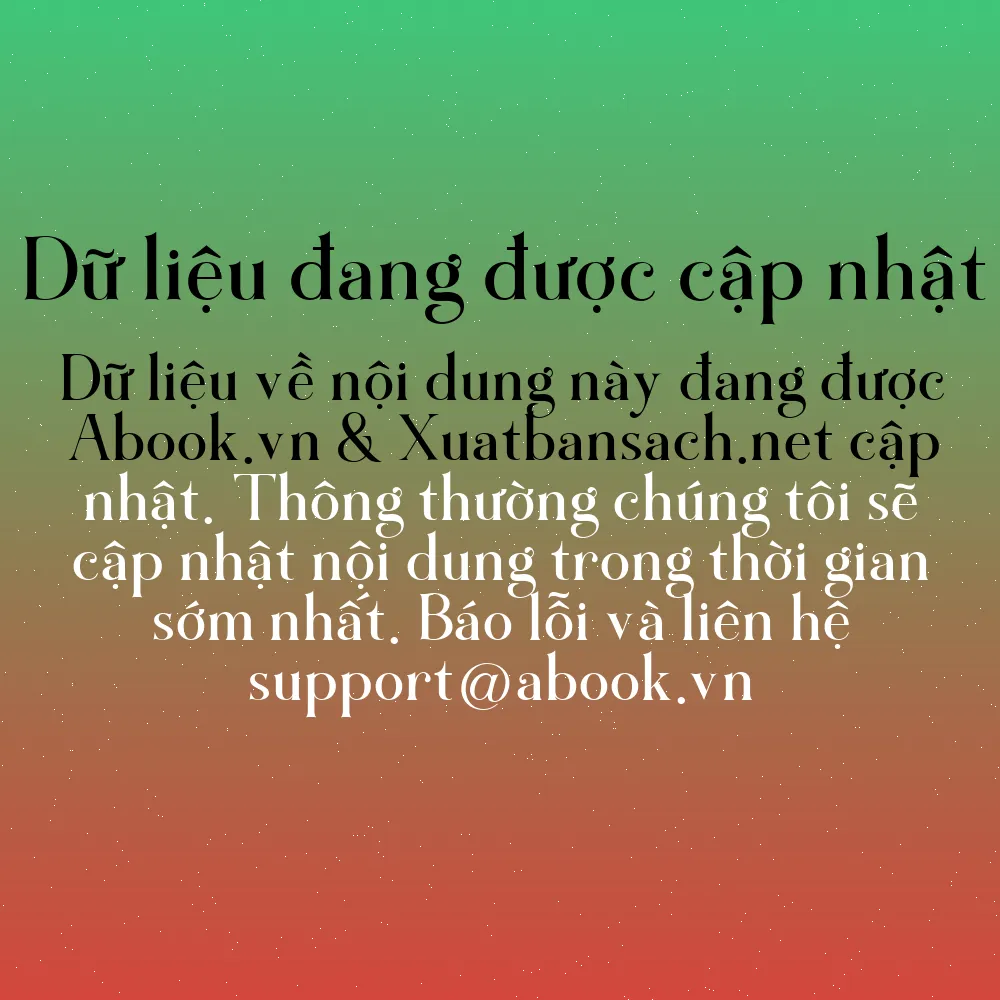 Dữ liệu đang được cập nhật

Dữ liệu về nội dung này đang được Abook.vn & Xuatbansach.net cập nhật. Thông thường chúng tôi sẽ cập nhật nội dung trong thời gian sớm nhất. Báo lỗi và liên hệ support@abook.vn